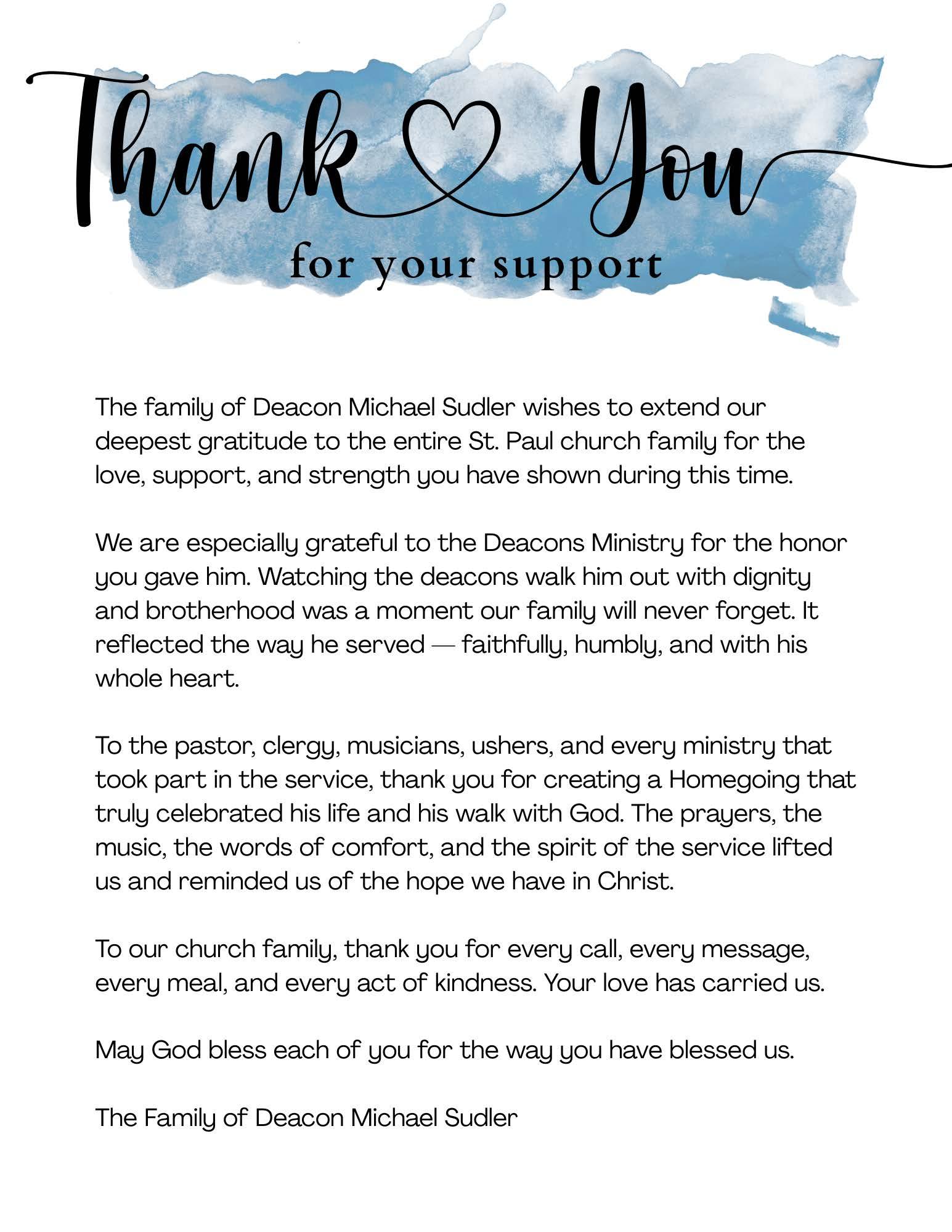 Thank You

for your support

The family of Deacon Michael Sudler wishes to extend our deepest gratitude to the entire St. Paul church family for the love, support, and strength you have shown during this time.

We are especially grateful to the Deacons Ministry for the honor you gave him. Watching the deacons walk him out with dignity and brotherhood was a moment our family will never forget. It reflected the way he served — faithfully, humbly, and with his whole heart.

To the pastor, clergy, musicians, ushers, and every ministry that took part in the service, thank you for creating a Homegoing that truly celebrated his life and his walk with God. The prayers, the music, the words of comfort, and the spirit of the service lifted us and reminded us of the hope we have in Christ.

To our church family, thank you for every call, every message, every meal, and every act of kindness. Your love has carried us.

May God bless each of you for the way you have blessed us.

The Family of Deacon Michael Sudler